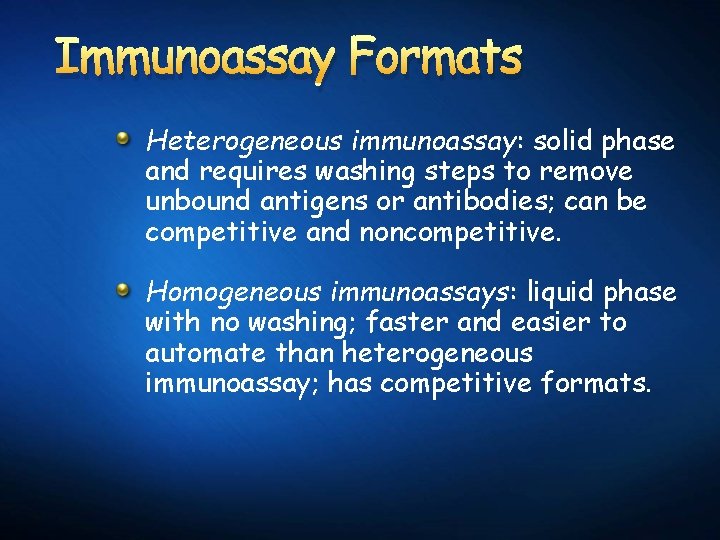 Immunoassay Formats

• Heterogeneous immunoassay: solid phase and requires washing steps to remove unbound antigens or antibodies; can be competitive and noncompetitive.

• Homogeneous immunoassays: liquid phase with no washing; faster and easier to automate than heterogeneous immunoassay; has competitive formats.